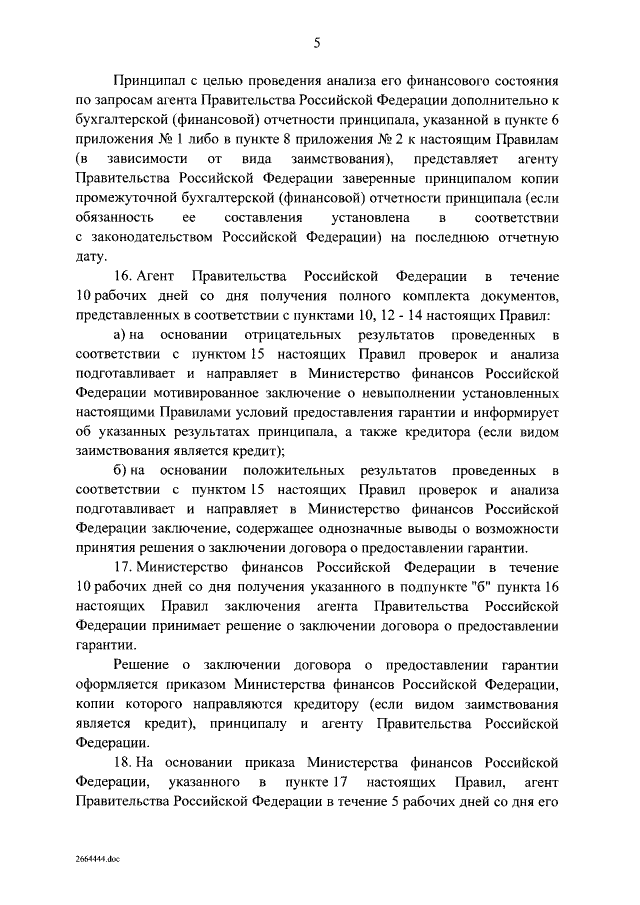 5

Принципал с целью проведения анализа его финансового состояния по запросам агента Правительства Российской Федерации дополнительно к бухгалтерской (финансовой) отчетности принципала, указанной в пункте 6 приложения № 1 либо в пункте 8 приложения № 2 к настоящим Правилам (в зависимости от вида заимствования), представляет агенту Правительства Российской Федерации заверенные принципалом копии промежуточной бухгалтерской (финансовой) отчетности принципала (если обязанность ее составления установлена в соответствии с законодательством Российской Федерации) на последнюю отчетную дату.

16. Агент Правительства Российской Федерации в течение 10 рабочих дней со дня получения полного комплекта документов, представленных в соответствии с пунктами 10, 12 - 14 настоящих Правил:

а) на основании отрицательных результатов проведенных в соответствии с пунктом 15 настоящих Правил проверок и анализа подготавливает и направляет в Министерство финансов Российской Федерации мотивированное заключение о невыполнении установленных настоящими Правилами условий предоставления гарантии и информирует об указанных результатах принципала, а также кредитора (если видом заимствования является кредит);

б) на основании положительных результатов проведенных в соответствии с пунктом 15 настоящих Правил проверок и анализа подготавливает и направляет в Министерство финансов Российской Федерации заключение, содержащее однозначные выводы о возможности принятия решения о заключении договора о предоставлении гарантии.

17. Министерство финансов Российской Федерации в течение 10 рабочих дней со дня получения указанного в подпункте "б" пункта 16 настоящих Правил заключения агента Правительства Российской Федерации принимает решение о заключении договора о предоставлении гарантии.

Решение о заключении договора о предоставлении гарантии оформляется приказом Министерства финансов Российской Федерации, копии которого направляются кредитору (если видом заимствования является кредит), принципалу и агенту Правительства Российской Федерации.

18. На основании приказа Министерства финансов Российской Федерации, указанного в пункте 17 настоящих Правил, агент Правительства Российской Федерации в течение 5 рабочих дней со дня его

2664444.doc